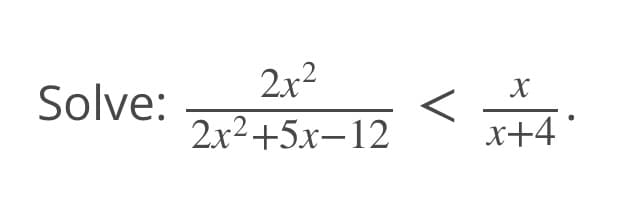 Solve: $\frac{2x^2}{2x^2+5x-12} < \frac{x}{x+4}$.